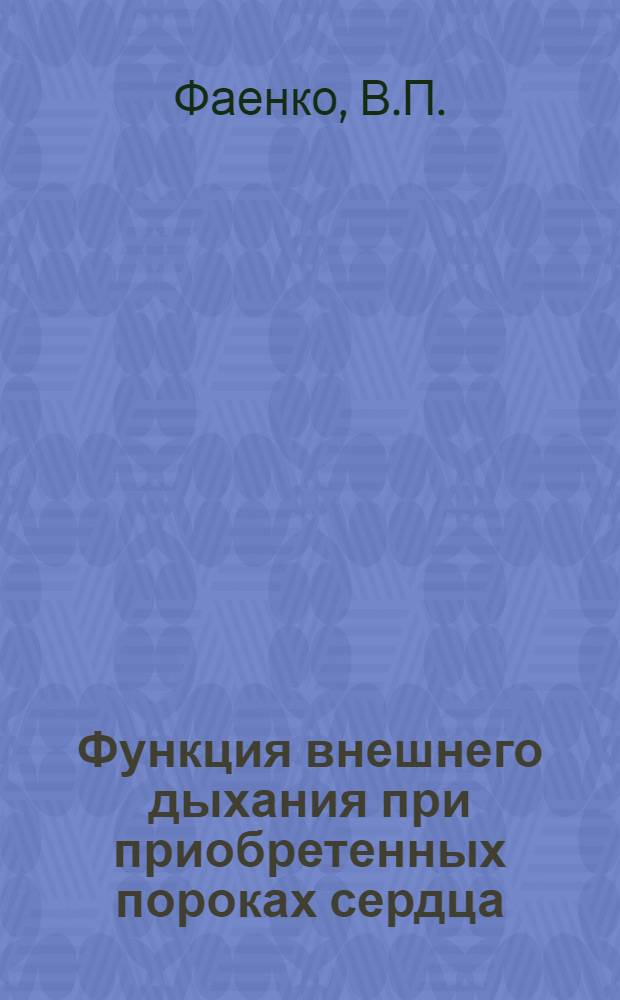 Фаенко, В.П.

Функция внешнего дыхания при приобретенных пороках сердца